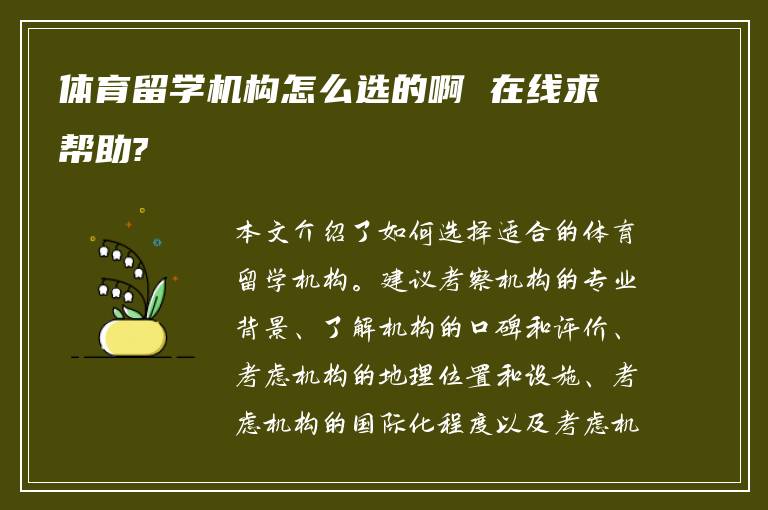 体育留学机构怎么选的啊 在线求帮助?

本文介绍了如何选择适合的体育留学机构。建议考察机构的专业背景、了解机构的口碑和评价、考虑机构的地理位置和设施、考虑机构的国际化程度以及考虑机